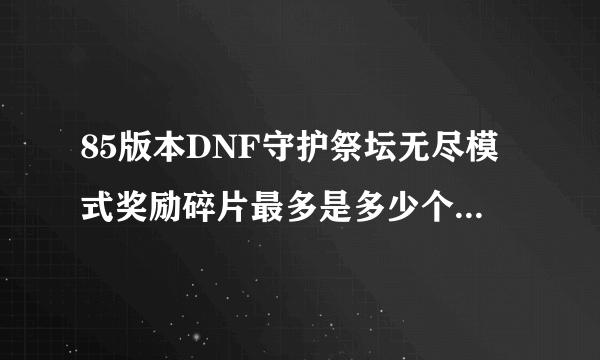 85版本DNF守护祭坛无尽模式奖励碎片最多是多少个...